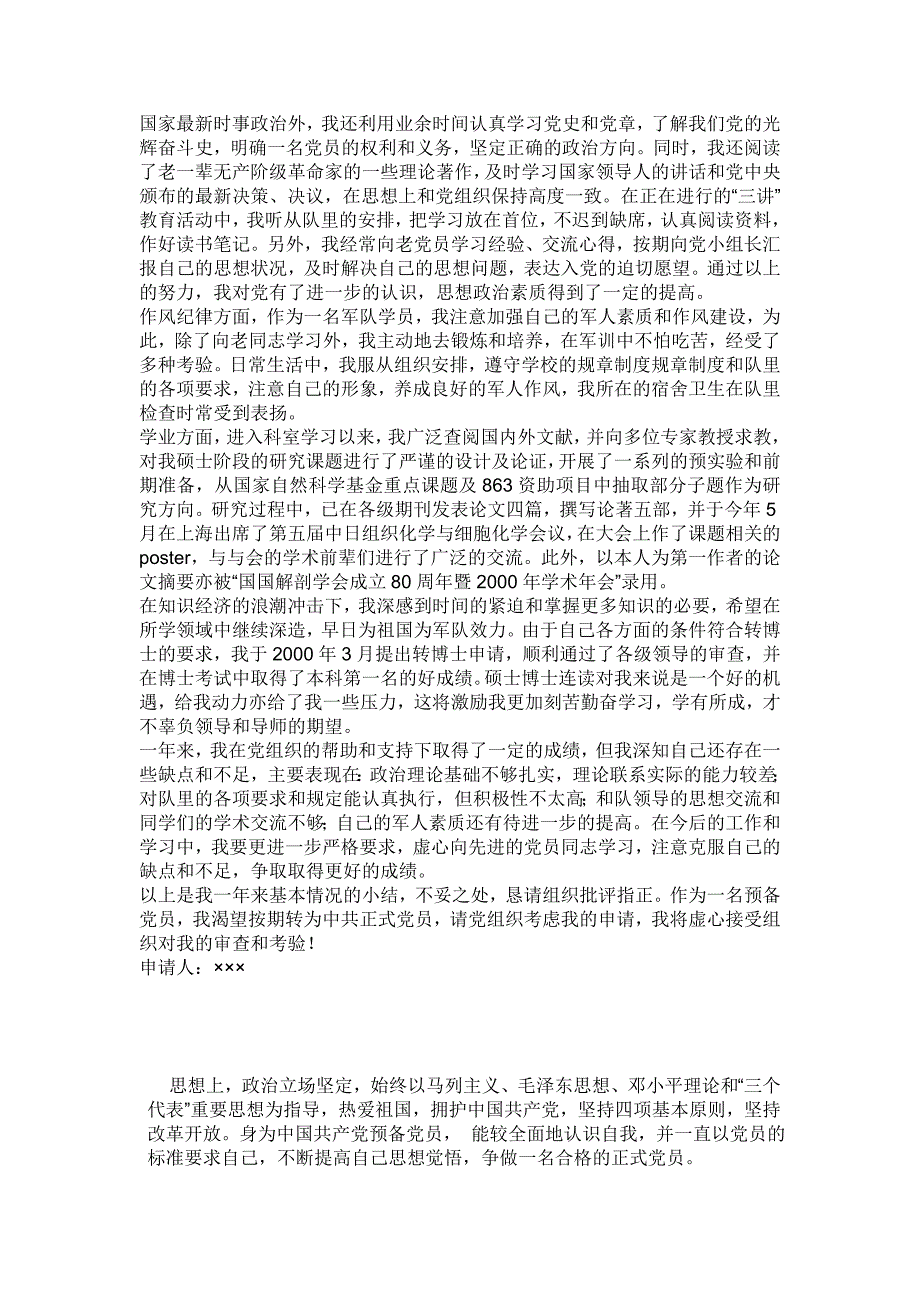 国家最新时事政治外，我还利用业余时间认真学习党史和党章，了解我们党的光辉奋斗史，明确一名党员的权利和义务，坚定正确的政治方向。同时，我还阅读了老一辈无产阶级革命家的一些理论著作，及时学习国家领导人的讲话和党中央颁布的最新决策、决议，在思想上和党组织保持高度一致。在正在进行的“三讲”教育活动中，我听从队里的安排，把学习放在首位，不迟到缺席，认真阅读资料，作好读书笔记。另外，我经常向老党员学习经验、交流心得，按期向党小组长汇报自己的思想状况，及时解决自己的思想问题，表达入党的迫切愿望。通过以上的努力，我对党有了进一步的认识，思想政治素质得到了一定的提高。
作风纪律方面，作为一名军队学员，我注意加强自己的军人素质和作风建设，为此，除了向老同志学习外，我主动地去锻炼和培养，在军训中不怕吃苦，经受了多种考验。日常生活中，我服从组织安排，遵守学校的规章制度规章制度和队里的各项要求，注意自己的形象，养成良好的军人作风，我所在的宿舍卫生在队里检查时常受到表扬。
学业方面，进入科室学习以来，我广泛查阅国内外文献，并向多位专家教授求教，对我硕士阶段的研究课题进行了严谨的设计及论证，开展了一系列的预实验和前期准备，从国家自然科学基金重点课题及 863 资助项目中抽取部分子题作为研究方向。研究过程中，已在各级期刊发表论文四篇，撰写论著五部，并于今年 5 月在上海出席了第五届中日组织化学与细胞化学会议，在大会上作了课题相关的 poster，与与会的学术前辈们进行了广泛的交流。此外，以本人为第一作者的论文摘要亦被“国国解剖学会成立 80 周年暨 2000 年学术年会”录用。
在知识经济的浪潮冲击下，我深感到时间的紧迫和掌握更多知识的必要，希望在所学领域中继续深造，早日为祖国为军队效力。由于自己各方面的条件符合转博士的要求，我于 2000 年 3 月提出转博士申请，顺利通过了各级领导的审查，并在博士考试中取得了本科第一名的好成绩。硕士博士连读对我来说是一个好的机遇，给我动力亦给了我一些压力，这将激励我更加刻苦勤奋学习，学有所成，才不辜负领导和导师的期望。
一年来，我在党组织的帮助和支持下取得了一定的成绩，但我深知自己还存在一些缺点和不足，主要表现在：政治理论基础不够扎实，理论联系实际的能力较差；对队里的各项要求和规定能认真执行，但积极性不太高；和队领导的思想交流和同学们的学术交流不够；自己的军人素质还有待进一步的提高。在今后的工作和学习中，我要更进一步严格要求，虚心向先进的党员同志学习，注意克服自己的缺点和不足，争取取得更好的成绩。
以上是我一年来基本情况的小结，不妥之处，恳请组织批评指正。作为一名预备党员，我渴望按期转为中共正式党员，请党组织考虑我的申请，我将虚心接受组织对我的审查和考验！
申请人：×××

思想上，政治立场坚定，始终以马列主义、毛泽东思想、邓小平理论和“三个代表”重要思想为指导，热爱祖国，拥护中国共产党，坚持四项基本原则，坚持改革开放。身为中国共产党预备党员， 能较全面地认识自我，并一直以党员的标准要求自己，不断提高自己思想觉悟，争做一名合格的正式党员。